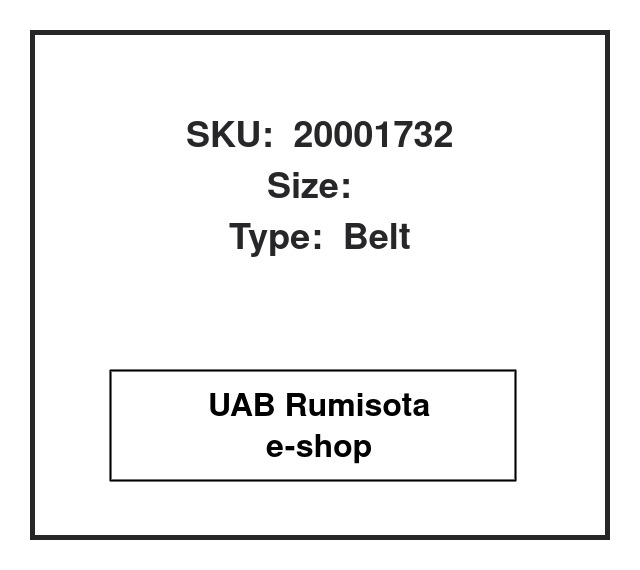 SKU: 20001732
Size:
Type: Belt

UAB Rumisota
e-shop